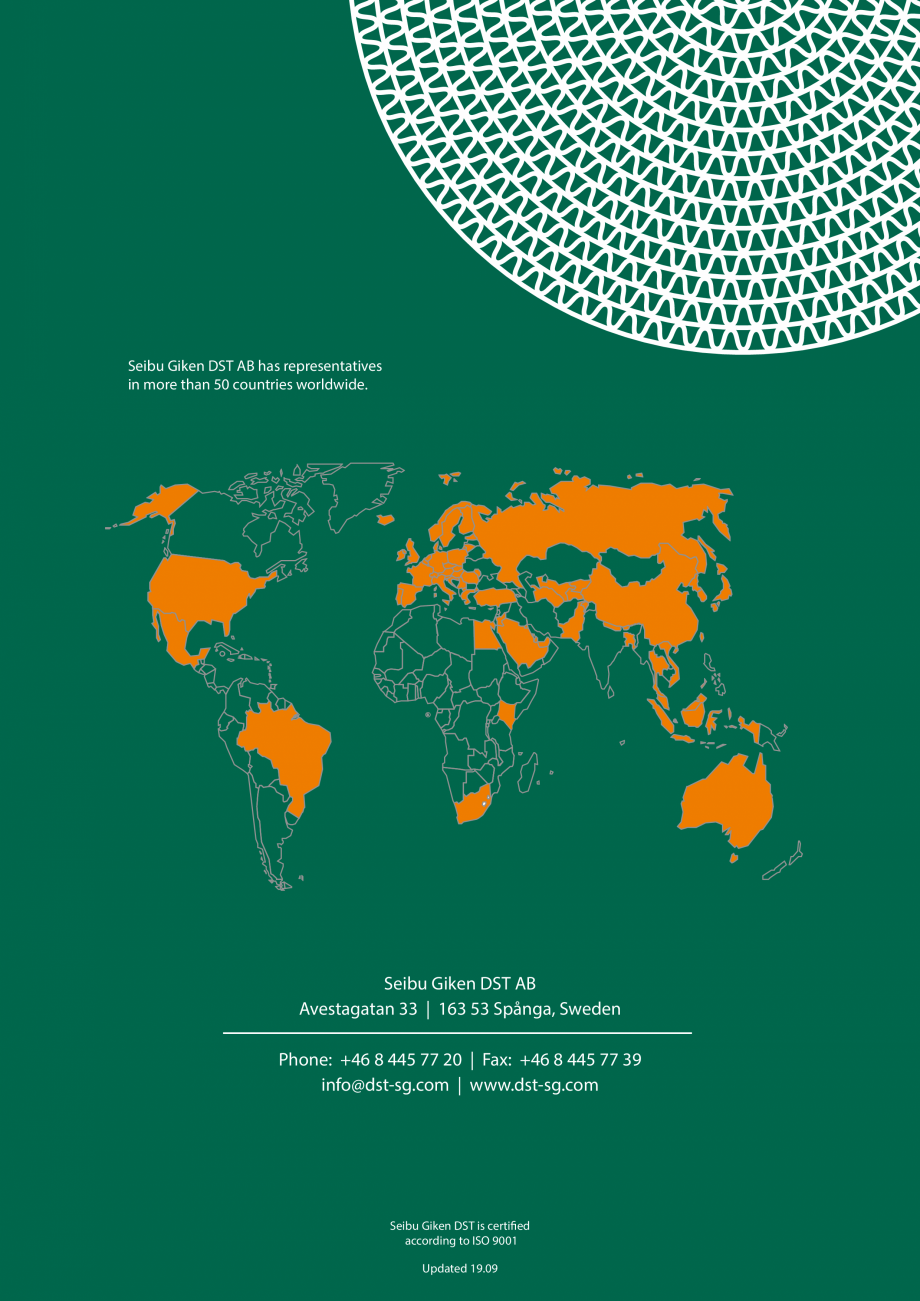 Seibu Giken DST AB has representatives in more than 50 countries worldwide.

Seibu Giken DST AB
Avestagatan 33 | 163 53 Spånga, Sweden

Phone: +46 8 445 77 20 | Fax: +46 8 445 77 39
info@dst-sg.com | www.dst-sg.com

Seibu Giken DST is certified according to ISO 9001

Updated 19.09